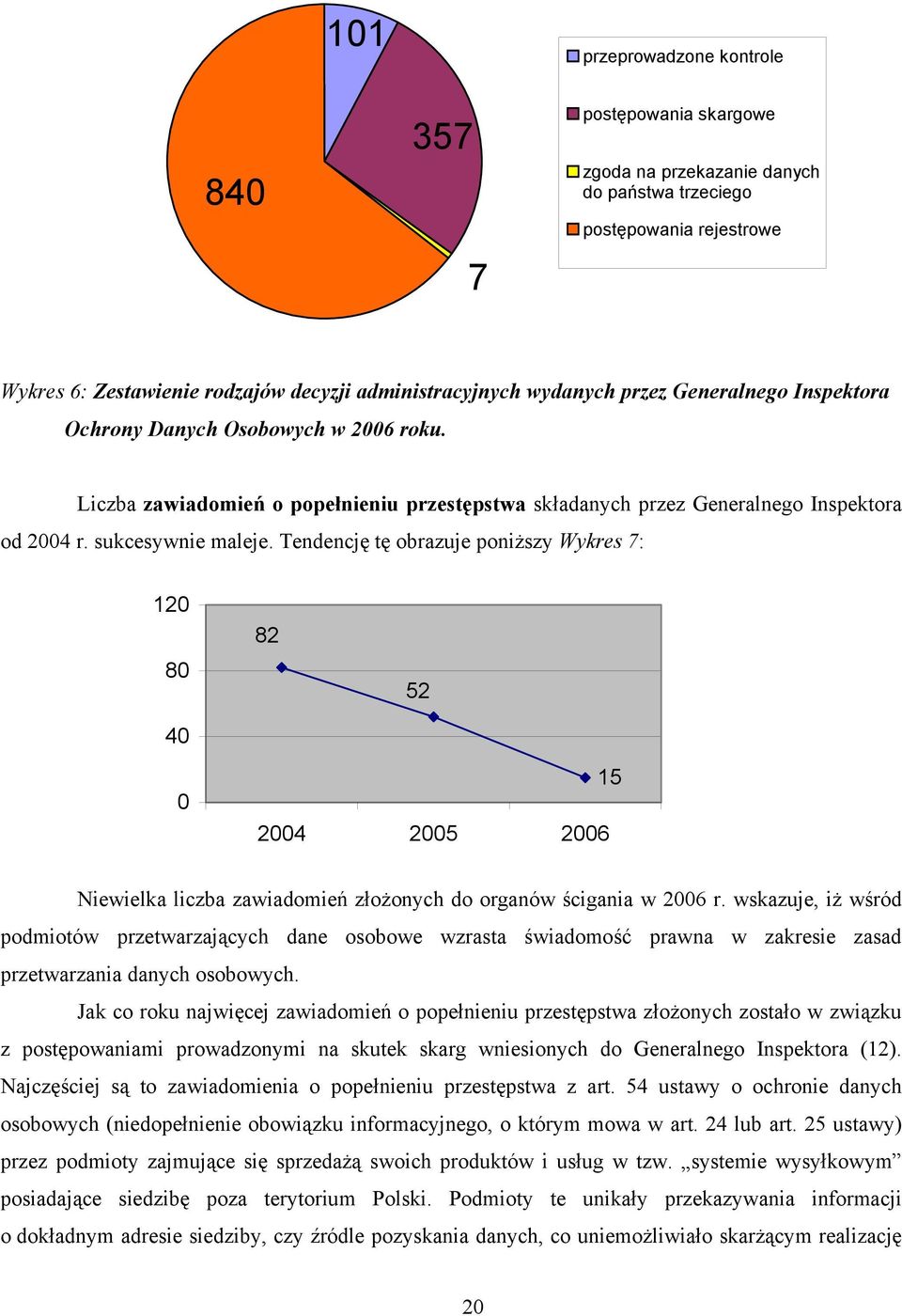 101

357

840

7

przeprowadzone kontrole

postępowania skargowe

zgoda na przekazanie danych do państwa trzeciego

postępowania rejestrowe

Wykres 6: Zestawienie rodzajów decyzji administracyjnych wydanych przez Generalnego Inspektora Ochrony Danych Osobowych w 2006 roku.

Liczba zawiadomień o popełnieniu przestępstwa składanych przez Generalnego Inspektora od 2004 r. sukcesywnie maleje. Tendencję tę obrazuje poniższy Wykres 7:

120

80

40

0

82

52

15

2004

2005

2006

Niewielka liczba zawiadomień złożonych do organów ścigania w 2006 r. wskazuje, iż wśród podmiotów przetwarzających dane osobowe wzrasta świadomość prawna w zakresie zasad przetwarzania danych osobowych.

Jak co roku najwięcej zawiadomień o popełnieniu przestępstwa złożonych zostało w związku z postępowaniami prowadzonymi na skutek skarg wniesionych do Generalnego Inspektora (12). Najczęściej są to zawiadomienia o popełnieniu przestępstwa z art. 54 ustawy o ochronie danych osobowych (niedopełnienie obowiązku informacyjnego, o którym mowa w art. 24 lub art. 25 ustawy) przez podmioty zajmujące się sprzedażą swoich produktów i usług w tzw. „systemie wysyłkowym” posiadające siedzibę poza terytorium Polski. Podmioty te unikały przekazywania informacji o dokładnym adresie siedziby, czy źródle pozyskania danych, co uniemożliwiało skarżącym realizację

20